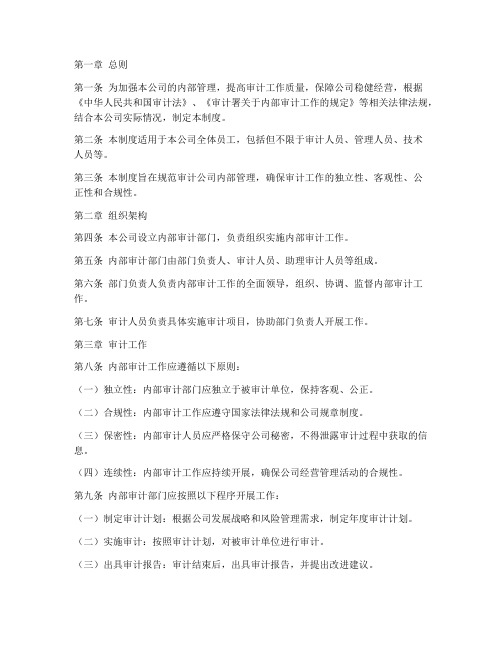 第一章 总则

第一条 为加强本公司的内部管理，提高审计工作质量，保障公司稳健经营，根据《中华人民共和国审计法》、《审计署关于内部审计工作的规定》等相关法律法规，结合本公司实际情况，制定本制度。

第二条 本制度适用于本公司全体员工，包括但不限于审计人员、管理人员、技术人员等。

第三条 本制度旨在规范审计公司内部管理，确保审计工作的独立性、客观性、公正性和合规性。

第二章 组织架构

第四条 本公司设立内部审计部门，负责组织实施内部审计工作。

第五条 内部审计部门由部门负责人、审计人员、助理审计人员等组成。

第六条 部门负责人负责内部审计工作的全面领导，组织、协调、监督内部审计工作。

第七条 审计人员负责具体实施审计项目，协助部门负责人开展工作。

第三章 审计工作

第八条 内部审计工作应遵循以下原则：

（一）独立性：内部审计部门应独立于被审计单位，保持客观、公正。

（二）合规性：内部审计工作应遵守国家法律法规和公司规章制度。

（三）保密性：内部审计人员应严格保守公司秘密，不得泄露审计过程中获取的信息。

（四）连续性：内部审计工作应持续开展，确保公司经营管理活动的合规性。

第九条 内部审计部门应按照以下程序开展工作：

（一）制定审计计划：根据公司发展战略和风险管理需求，制定年度审计计划。

（二）实施审计：按照审计计划，对被审计单位进行审计。

（三）出具审计报告：审计结束后，出具审计报告，并提出改进建议。